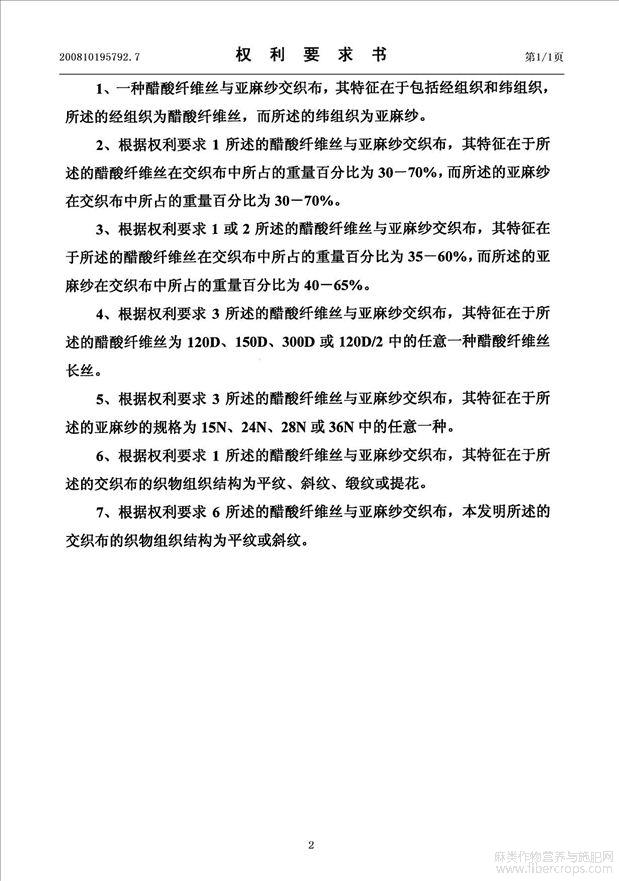 200810195792.7 权 利 要 求 书 第1/1页

1、一种醋酸纤维丝与亚麻纱交织布，其特征在于包括经组织和纬组织，所述的经组织为醋酸纤维丝，而所述的纬组织为亚麻纱。

2、根据权利要求 1 所述的醋酸纤维丝与亚麻纱交织布，其特征在于所述的醋酸纤维丝在交织布中所占的重量百分比为 30－70%，而所述的亚麻纱在交织布中所占的重量百分比为 30－70%。

3、根据权利要求 1 或 2 所述的醋酸纤维丝与亚麻纱交织布，其特征在于所述的醋酸纤维丝在交织布中所占的重量百分比为 35－60%，而所述的亚麻纱在交织布中所占的重量百分比为 40－65%。

4、根据权利要求 3 所述的醋酸纤维丝与亚麻纱交织布，其特征在于所述的醋酸纤维丝为 120D、150D、300D 或 120D/2 中的任意一种醋酸纤维丝长丝。

5、根据权利要求 3 所述的醋酸纤维丝与亚麻纱交织布，其特征在于所述的亚麻纱的规格为 15N、24N、28N 或 36N 中的任意一种。

6、根据权利要求 1 所述的醋酸纤维丝与亚麻纱交织布，其特征在于所述的交织布的织物组织结构为平纹、斜纹、缎纹或提花。

7、根据权利要求 6 所述的醋酸纤维丝与亚麻纱交织布，本发明所述的交织布的织物组织结构为平纹或斜纹。

2

麻类作物营养与施肥网 www.fibercrops.com